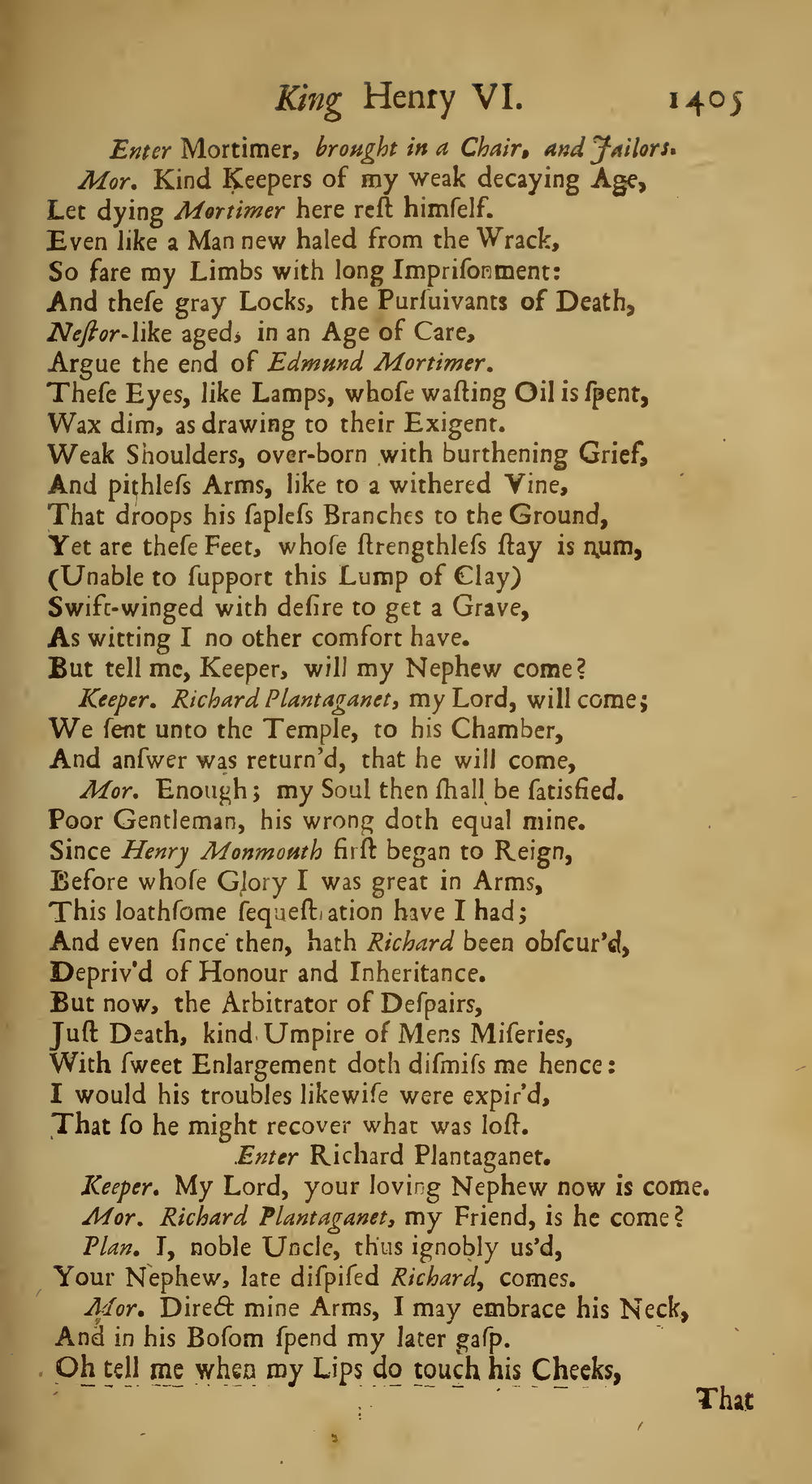 King Henry VI. 1405

Enter Mortimer, brought in a Chair, and Jailors.

Mor. Kind Keepers of my weak decaying Age, Let dying Mortimer here reſt himſelf. Even like a Man new haled from the Wrack, So fare my Limbs with long Impriſonment: And theſe gray Locks, the Purſuivants of Death, Neſtor-like aged, in an Age of Care, Argue the end of Edmund Mortimer. Theſe Eyes, like Lamps, whoſe waſting Oil is ſpent, Wax dim, as drawing to their Exigent. Weak Shoulders, over-born with burthening Grief, And pithleſs Arms, like to a withered Vine, That droops his ſapleſs Branches to the Ground, Yet are theſe Feet, whoſe ſtrengthleſs ſtay is num, (Unable to ſupport this Lump of Clay) Swift-winged with deſire to get a Grave, As witting I no other comfort have. But tell me, Keeper, will my Nephew come?

Keeper. Richard Plantaganet, my Lord, will come; We ſent unto the Temple, to his Chamber, And anſwer was return'd, that he will come,

Mor. Enough; my Soul then ſhall be ſatisfied. Poor Gentleman, his wrong doth equal mine. Since Henry Monmouth firſt began to Reign, Before whoſe Glory I was great in Arms, This loathſome ſequeſtration have I had; And even ſince then, hath Richard been obſcur'd, Depriv'd of Honour and Inheritance. But now, the Arbitrator of Deſpairs, Juſt Death, kind Umpire of Mens Miſeries, With ſweet Enlargement doth diſmiſs me hence: I would his troubles likewiſe were expir'd, That ſo he might recover what was loſt.

Enter Richard Plantaganet.

Keeper. My Lord, your loving Nephew now is come.

Mor. Richard Plantaganet, my Friend, is he come?

Plan. I, noble Uncle, thus ignobly us'd, Your Nephew, late diſpiſed Richard, comes.

Mor. Direct mine Arms, I may embrace his Neck, And in his Boſom ſpend my later gaſp. Oh tell me when my Lips do touch his Cheeks,

That